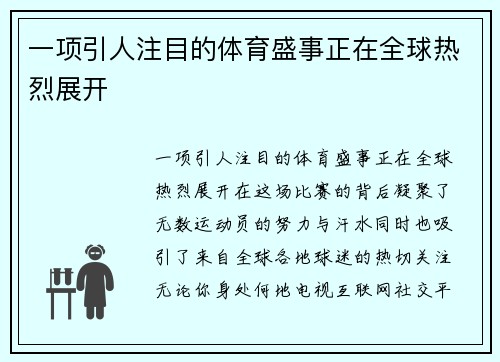 一项引人注目的体育盛事正在全球热烈展开

一项引人注目的体育盛事正在全球热烈展开在这场比赛的背后凝聚了无数运动员的努力与汗水同时也吸引了来自全球各地球迷的热切关注无论你身处何地电视互联网社交平